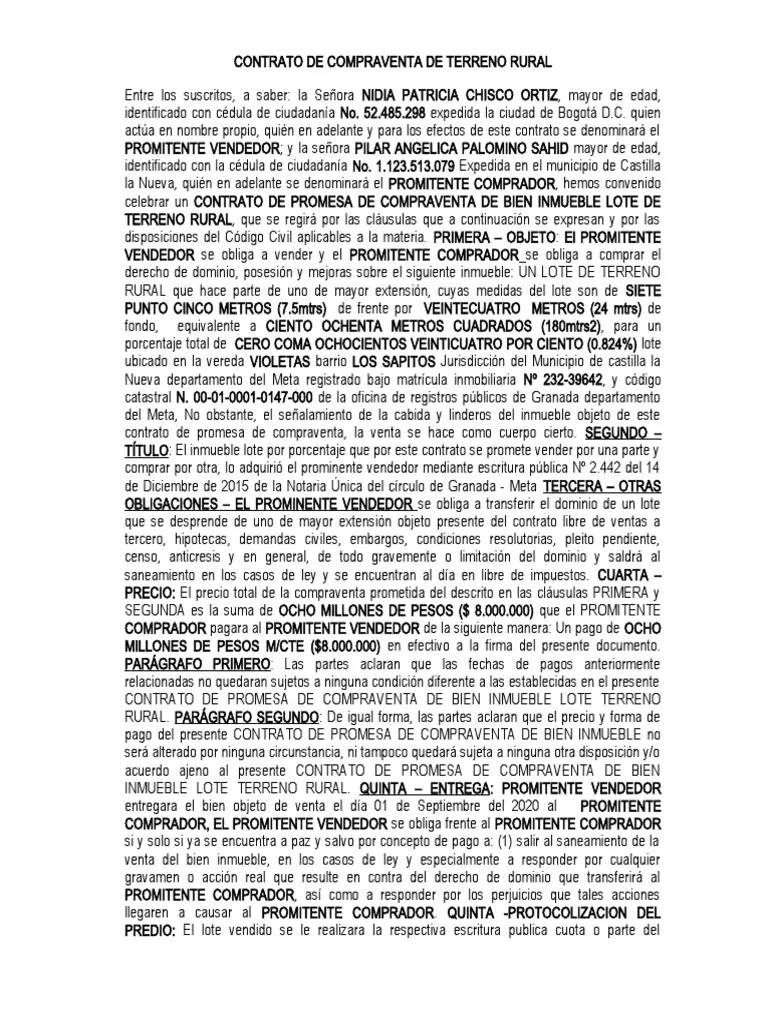 CONTRATO DE COMPRAVENTA DE TERRENO RURAL

Entre los suscritos, a saber: la Señora NIDIA PATRICIA CHISCO ORTIZ, mayor de edad, identificado con cédula de ciudadanía No. 52.485.298 expedida la ciudad de Bogotá D.C. quien actúa en nombre propio, quién en adelante y para los efectos de este contrato se denominará el PROMITENTE VENDEDOR; y la señora PILAR ANGELICA PALOMINO SAHID mayor de edad, identificado con la cédula de ciudadanía No. 1.123.513.079 Expedida en el municipio de Castilla la Nueva, quién en adelante se denominará el PROMITENTE COMPRADOR, hemos convenido celebrar un CONTRATO DE PROMESA DE COMPRAVENTA DE BIEN INMUEBLE LOTE DE TERRENO RURAL, que se regirá por las cláusulas que a continuación se expresan y por las disposiciones del Código Civil aplicables a la materia. PRIMERA – OBJETO: El PROMITENTE VENDEDOR se obliga a vender y el PROMITENTE COMPRADOR se obliga a comprar el derecho de dominio, posesión y mejoras sobre el siguiente inmueble: UN LOTE DE TERRENO RURAL que hace parte de uno de mayor extensión, cuyas medidas del lote son de SIETE PUNTO CINCO METROS (7.5mtrs) de frente por VEINTECUATRO METROS (24 mtrs) de fondo, equivalente a CIENTO OCHENTA METROS CUADRADOS (180mtrs2), para un porcentaje total de CERO COMA OCHOCIENTOS VEINTICUATRO POR CIENTO (0.824%) lote ubicado en la vereda VIOLETAS barrio LOS SAPITOS Jurisdicción del Municipio de castilla la Nueva departamento del Meta registrado bajo matrícula inmobiliaria Nº 232-39642, y código catastral N. 00-01-0001-0147-000 de la oficina de registros públicos de Granada departamento del Meta, No obstante, el señalamiento de la cabida y linderos del inmueble objeto de este contrato de promesa de compraventa, la venta se hace como cuerpo cierto. SEGUNDO – TÍTULO: El inmueble lote por porcentaje que por este contrato se promete vender por una parte y comprar por otra, lo adquirió el prominente vendedor mediante escritura pública Nº 2.442 del 14 de Diciembre de 2015 de la Notaria Única del círculo de Granada - Meta TERCERA – OTRAS OBLIGACIONES – EL PROMINENTE VENDEDOR se obliga a transferir el dominio de un lote que se desprende de uno de mayor extensión objeto presente del contrato libre de ventas a tercero, hipotecas, demandas civiles, embargos, condiciones resolutorias, pleito pendiente, censo, anticresis y en general, de todo gravemente o limitación del dominio y saldrá al saneamiento en los casos de ley y se encuentran al día en libre de impuestos. CUARTA – PRECIO: El precio total de la compraventa prometida del descrito en las cláusulas PRIMERA y SEGUNDA es la suma de OCHO MILLONES DE PESOS ($ 8.000.000) que el PROMITENTE COMPRADOR pagara al PROMITENTE VENDEDOR de la siguiente manera: Un pago de OCHO MILLONES DE PESOS M/CTE ($8.000.000) en efectivo a la firma del presente documento. PARÁGRAFO PRIMERO: Las partes aclaran que las fechas de pagos anteriormente relacionadas no quedaran sujetos a ninguna condición diferente a las establecidas en el presente CONTRATO DE PROMESA DE COMPRAVENTA DE BIEN INMUEBLE LOTE TERRENO RURAL. PARÁGRAFO SEGUNDO: De igual forma, las partes aclaran que el precio y forma de pago del presente CONTRATO DE PROMESA DE COMPRAVENTA DE BIEN INMUEBLE no será alterado por ninguna circunstancia, ni tampoco quedará sujeta a ninguna otra disposición y/o acuerdo ajeno al presente CONTRATO DE PROMESA DE COMPRAVENTA DE BIEN INMUEBLE LOTE TERRENO RURAL. QUINTA – ENTREGA: PROMITENTE VENDEDOR entregara el bien objeto de venta el día 01 de Septiembre del 2020 al PROMITENTE COMPRADOR, EL PROMITENTE VENDEDOR se obliga frente al PROMITENTE COMPRADOR si y solo si ya se encuentra a paz y salvo por concepto de pago a: (1) salir al saneamiento de la venta del bien inmueble, en los casos de ley y especialmente a responder por cualquier gravamen o acción real que resulte en contra del derecho de dominio que transferirá al PROMITENTE COMPRADOR, así como a responder por los perjuicios que tales acciones llegaren a causar al PROMITENTE COMPRADOR. QUINTA -PROTOCOLIZACION DEL PREDIO: El lote vendido se le realizara la respectiva escritura publica cuota o parte del